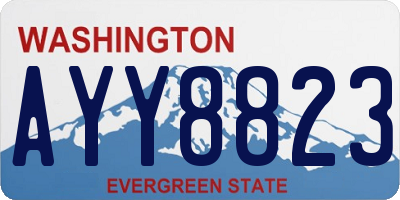 WASHINGTON
AYY8823
EVERGREEN STATE